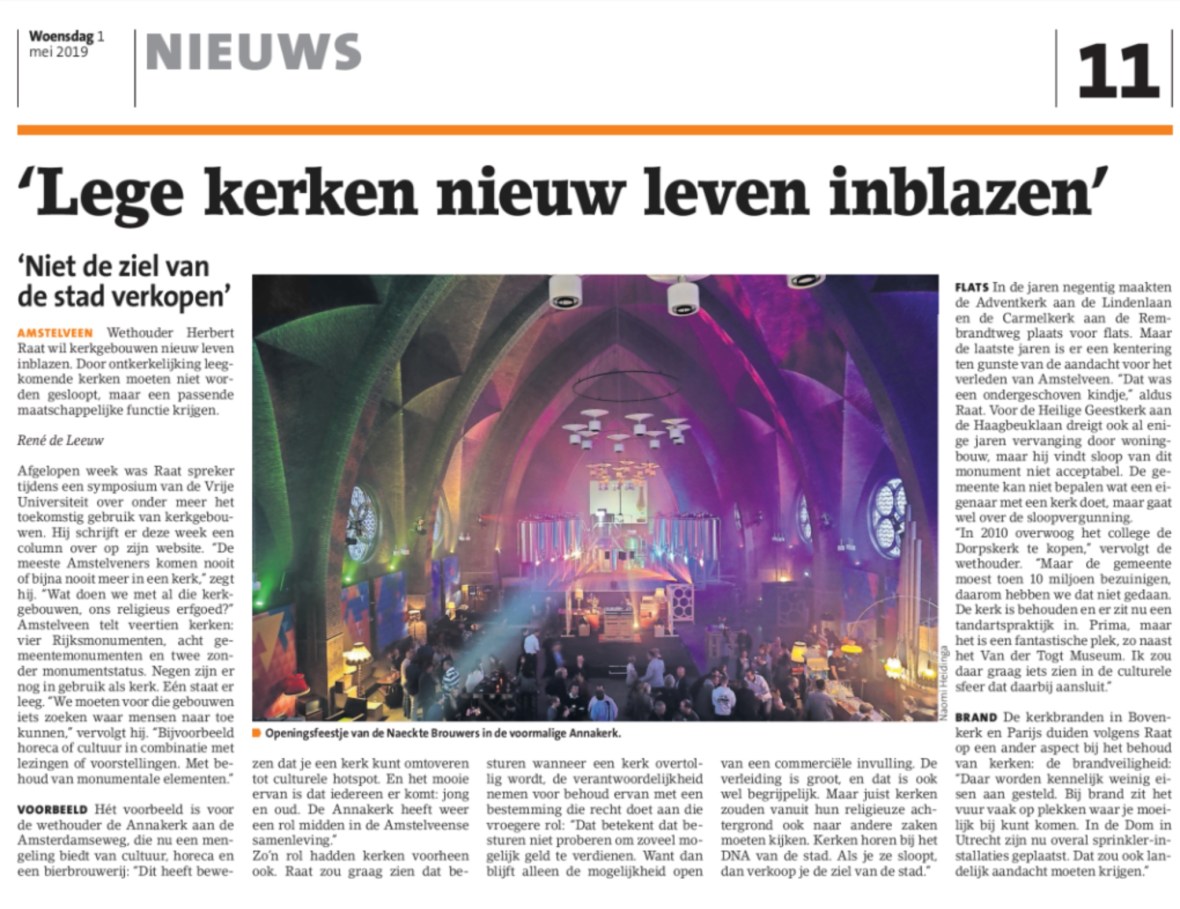 Woensdag 1 mei 2019

NIEUWS

11

'Lege kerken nieuw leven inblazen'

'Niet de ziel van de stad verkopen'

AMSTELVEEN Wethouder Herbert Raat wil kerkgebouwen nieuw leven inblazen. Door ontkerkelijking leegkomende kerken moeten niet worden gesloopt, maar een passende maatschappelijke functie krijgen.

René de Leeuw

Afgelopen week was Raat spreker tijdens een symposium van de Vrije Universiteit over onder meer het toekomstig gebruik van kerkgebouwen. Hij schrijft er deze week een column over op zijn website. "De meeste Amstelveners komen nooit of bijna nooit meer in een kerk," zegt hij. "Wat doen we met al die kerkgebouwen, ons religieus erfgoed?" Amstelveen telt veertien kerken: vier Rijksmonumenten, acht gemeentemonumenten en twee zonder monumentstatus. Negen zijn er nog in gebruik als kerk. Eén staat er leeg. "We moeten voor die gebouwen iets zoeken waar mensen naar toe kunnen," vervolgt hij. "Bijvoorbeeld horeca of cultuur in combinatie met lezingen of voorstellingen. Met behoud van monumentale elementen."

VOORBEELD Hét voorbeeld is voor de wethouder de Annakerk aan de Amsterdamseweg, die nu een mengeling biedt van cultuur, horeca en een bierbrouwerij: "Dit heeft bewezen dat je een kerk kunt omtoveren tot culturele hotspot. En het mooie ervan is dat iedereen er komt: jong en oud. De Annakerk heeft weer een rol midden in de Amstelveense samenleving."

Zo'n rol hadden kerken voorheen ook. Raat zou graag zien dat besturen wanneer een kerk overtollig wordt, de verantwoordelijkheid nemen voor behoud ervan met een bestemming die recht doet aan die vroegere rol: "Dat betekent dat besturen niet proberen om zoveel mogelijk geld te verdienen. Want dan blijft alleen de mogelijkheid open van een commerciële invulling. De verleiding is groot, en dat is ook wel begrijpelijk. Maar juist kerken zouden vanuit hun religieuze achtergrond ook naar andere zaken moeten kijken. Kerken horen bij het DNA van de stad. Als je ze sloopt, dan verkoop je de ziel van de stad."

Openingsfeestje van de Naeckte Brouwers in de voormalige Annakerk.

Naomi Heidinga

FLATS In de jaren negentig maakten de Adventkerk aan de Lindenlaan en de Carmelkerk aan de Rembrandtweg plaats voor flats. Maar de laatste jaren is er een kentering ten gunste van de aandacht voor het verleden van Amstelveen. "Dat was een ondergeschoven kindje," aldus Raat. Voor de Heilige Geestkerk aan de Haagbeuklaan dreigt ook al enige jaren vervanging door woningbouw, maar hij vindt sloop van dit monument niet acceptabel. De gemeente kan niet bepalen wat een eigenaar met een kerk doet, maar gaat wel over de sloopvergunning.

"In 2010 overwoog het college de Dorpskerk te kopen," vervolgt de wethouder. "Maar de gemeente moest toen 10 miljoen bezuinigen, daarom hebben we dat niet gedaan. De kerk is behouden en er zit nu een tandartspraktijk in. Prima, maar het is een fantastische plek, zo naast het Van der Togt Museum. Ik zou daar graag iets zien in de culturele sfeer dat daarbij aansluit."

BRAND De kerkbranden in Bovenkerk en Parijs duiden volgens Raat op een ander aspect bij het behoud van kerken: de brandveiligheid: "Daar worden kennelijk weinig eisen aan gesteld. Bij brand zit het vuur vaak op plekken waar je moeilijk bij kunt komen. In de Dom in Utrecht zijn nu overal sprinkler-installaties geplaatst. Dat zou ook landelijk aandacht moeten krijgen."